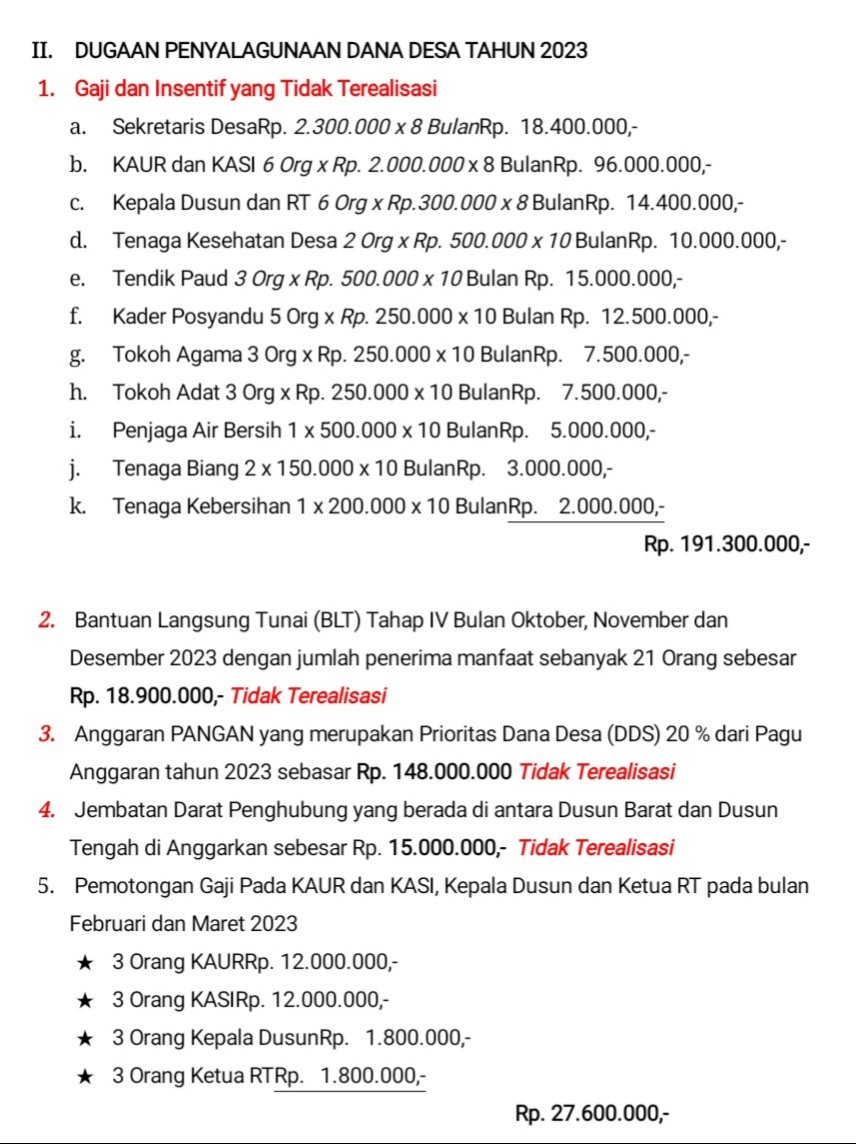 II. DUGAAN PENYALAGUNAAN DANA DESA TAHUN 2023

1. Gaji dan Insentif yang Tidak Terealisasi

a. Sekretaris DesaRp. 2.300.000 x 8 BulanRp. 18.400.000,-

b. KAUR dan KASI 6 Org x Rp. 2.000.000 x 8 BulanRp. 96.000.000,-

c. Kepala Dusun dan RT 6 Org x Rp.300.000 x 8 BulanRp. 14.400.000,-

d. Tenaga Kesehatan Desa 2 Org x Rp. 500.000 x 10 BulanRp. 10.000.000,-

e. Tendik Paud 3 Org x Rp. 500.000 x 10 Bulan Rp. 15.000.000,-

f. Kader Posyandu 5 Org x Rp. 250.000 x 10 Bulan Rp. 12.500.000,-

g. Tokoh Agama 3 Org x Rp. 250.000 x 10 BulanRp. 7.500.000,-

h. Tokoh Adat 3 Org x Rp. 250.000 x 10 BulanRp. 7.500.000,-

i. Penjaga Air Bersih 1 x 500.000 x 10 BulanRp. 5.000.000,-

j. Tenaga Biang 2 x 150.000 x 10 BulanRp. 3.000.000,-

k. Tenaga Kebersihan 1 x 200.000 x 10 BulanRp. 2.000.000,-

Rp. 191.300.000,-

2. Bantuan Langsung Tunai (BLT) Tahap IV Bulan Oktober, November dan Desember 2023 dengan jumlah penerima manfaat sebanyak 21 Orang sebesar Rp. 18.900.000,- Tidak Terealisasi

3. Anggaran PANGAN yang merupakan Prioritas Dana Desa (DDS) 20 % dari Pagu Anggaran tahun 2023 sebasar Rp. 148.000.000 Tidak Terealisasi

4. Jembatan Darat Penghubung yang berada di antara Dusun Barat dan Dusun Tengah di Anggarkan sebesar Rp. 15.000.000,- Tidak Terealisasi

5. Pemotongan Gaji Pada KAUR dan KASI, Kepala Dusun dan Ketua RT pada bulan Februari dan Maret 2023

★ 3 Orang KAURRp. 12.000.000,-

★ 3 Orang KASIRp. 12.000.000,-

★ 3 Orang Kepala DusunRp. 1.800.000,-

★ 3 Orang Ketua RTRp. 1.800.000,-

Rp. 27.600.000,-